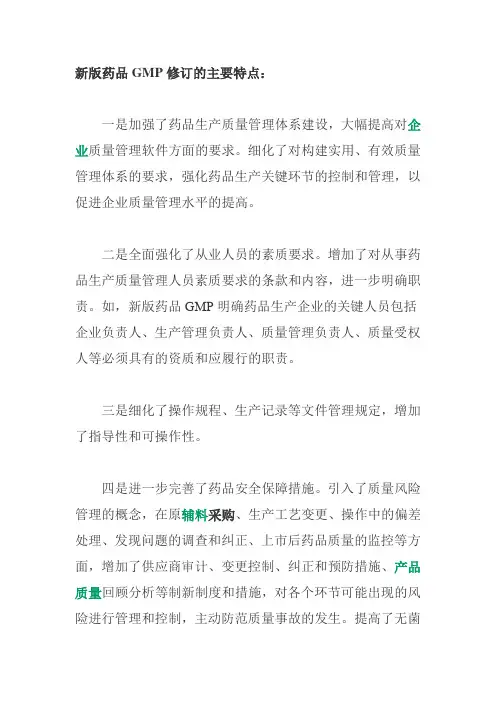 新版药品 GMP 修订的主要特点：

一是加强了药品生产质量管理体系建设，大幅提高对企业质量管理软件方面的要求。细化了对构建实用、有效质量管理体系的要求，强化药品生产关键环节的控制和管理，以促进企业质量管理水平的提高。

二是全面强化了从业人员的素质要求。增加了对从事药品生产质量管理人员素质要求的条款和内容，进一步明确职责。如，新版药品 GMP 明确药品生产企业的关键人员包括企业负责人、生产管理负责人、质量管理负责人、质量受权人等必须具有的资质和应履行的职责。

三是细化了操作规程、生产记录等文件管理规定，增加了指导性和可操作性。

四是进一步完善了药品安全保障措施。引入了质量风险管理的概念，在原辅料采购、生产工艺变更、操作中的偏差处理、发现问题的调查和纠正、上市后药品质量的监控等方面，增加了供应商审计、变更控制、纠正和预防措施、产品质量回顾分析等制新制度和措施，对各个环节可能出现的风险进行管理和控制，主动防范质量事故的发生。提高了无菌